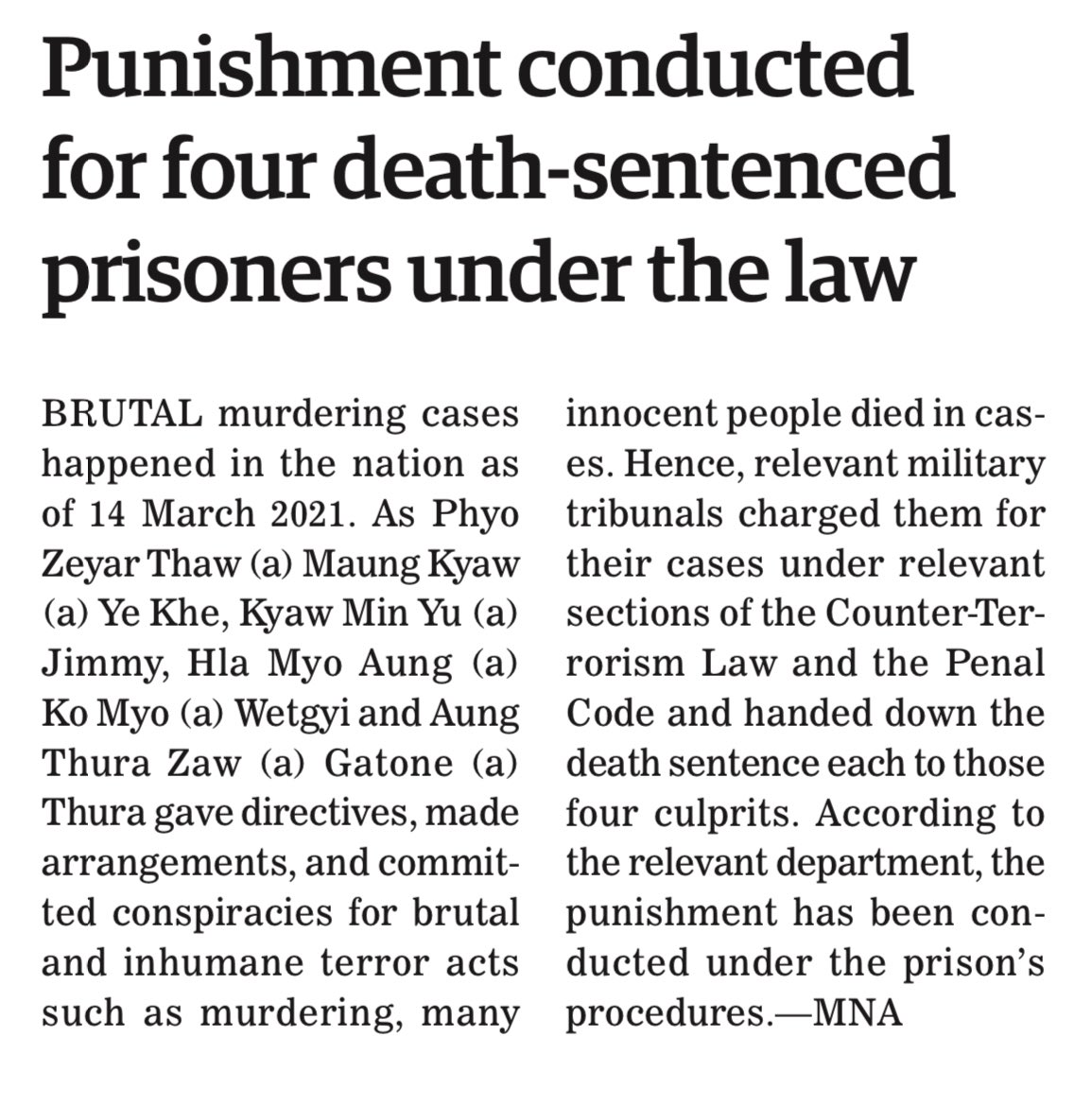 Punishment conducted for four death-sentenced prisoners under the law

BRUTAL murdering cases happened in the nation as of 14 March 2021. As Phyo Zeyar Thaw (a) Maung Kyaw (a) Ye Khe, Kyaw Min Yu (a) Jimmy, Hla Myo Aung (a) Ko Myo (a) Wetgyi and Aung Thura Zaw (a) Gatone (a) Thura gave directives, made arrangements, and committed conspiracies for brutal and inhumane terror acts such as murdering, many innocent people died in cases. Hence, relevant military tribunals charged them for their cases under relevant sections of the Counter-Terrorism Law and the Penal Code and handed down the death sentence each to those four culprits. According to the relevant department, the punishment has been conducted under the prison's procedures.—MNA